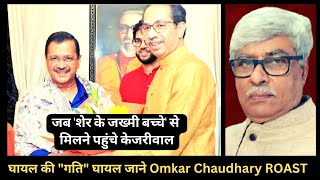 जब 'शेर के जख्मी बच्चे' से मिलने पहुंचे केजरीवाल

घायल की "गति" घायल जाने Omkar Chaudhary ROAST